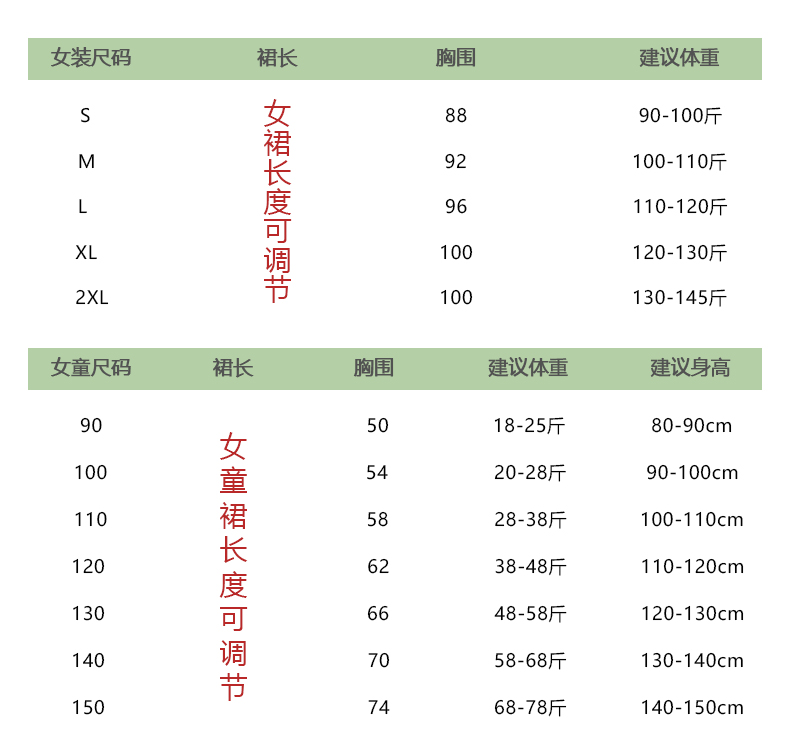 | 女装尺码 | 裙长 | 胸围 | 建议体重 |
|---|---|---|---|
| S | 女裙长度可调节 | 88 | 90-100斤 |
| M | | 92 | 100-110斤 |
| L | | 96 | 110-120斤 |
| XL | | 100 | 120-130斤 |
| 2XL | | 100 | 130-145斤 |

| 女童尺码 | 裙长 | 胸围 | 建议体重 | 建议身高 |
|---|---|---|---|---|
| 90 | 女童裙长度可调节 | 50 | 18-25斤 | 80-90cm |
| 100 | | 54 | 20-28斤 | 90-100cm |
| 110 | | 58 | 28-38斤 | 100-110cm |
| 120 | | 62 | 38-48斤 | 110-120cm |
| 130 | | 66 | 48-58斤 | 120-130cm |
| 140 | | 70 | 58-68斤 | 130-140cm |
| 150 | | 74 | 68-78斤 | 140-150cm |